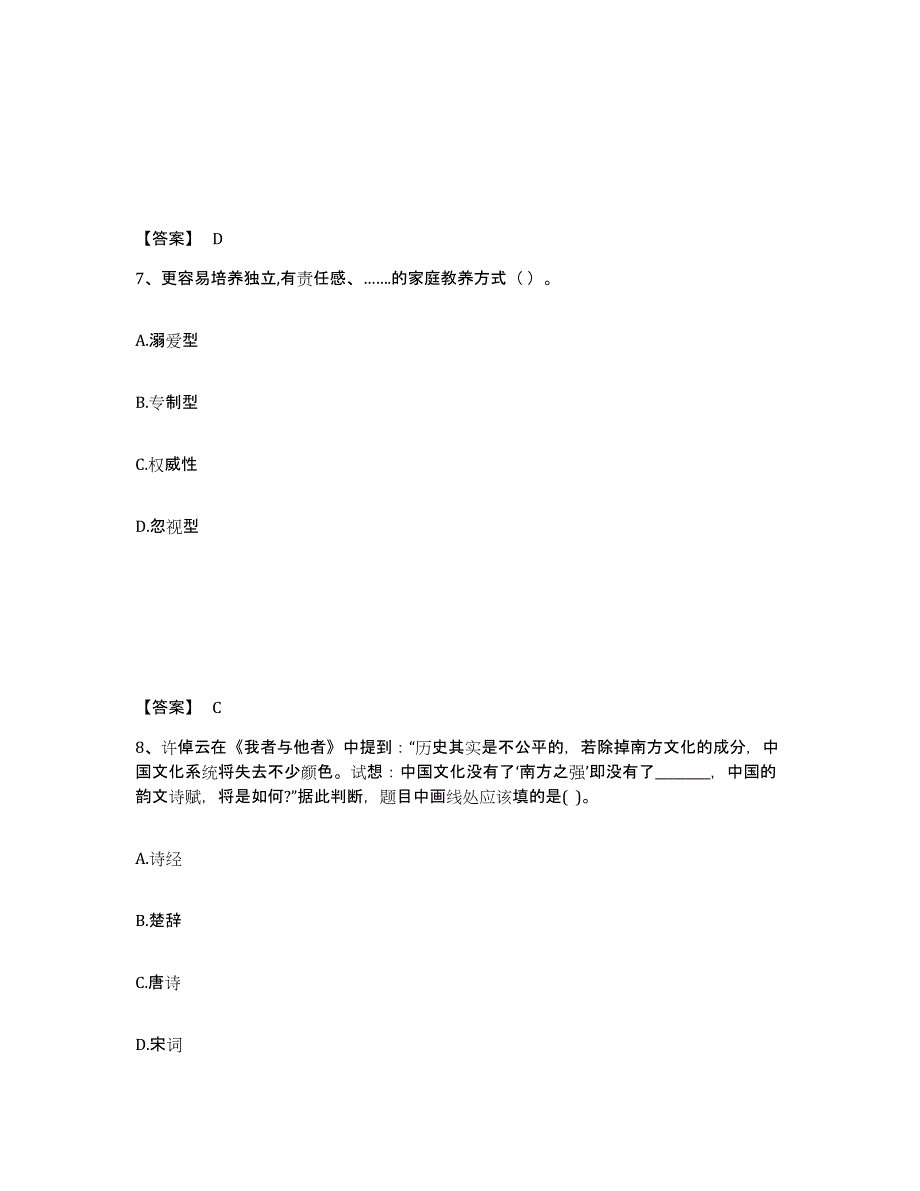 【答案】 D

7、更容易培养独立,有责任感、…….的家庭教养方式（ ）。

A.溺爱型

B.专制型

C.权威性

D.忽视型

【答案】 C

8、许倬云在《我者与他者》中提到："历史其实是不公平的，若除掉南方文化的成分，中国文化系统将失去不少颜色。试想：中国文化没有了'南方之强'即没有了________，中国的韵文诗赋，将是如何?"据此判断，题目中画线处应该填的是( )。

A.诗经

B.楚辞

C.唐诗

D.宋词